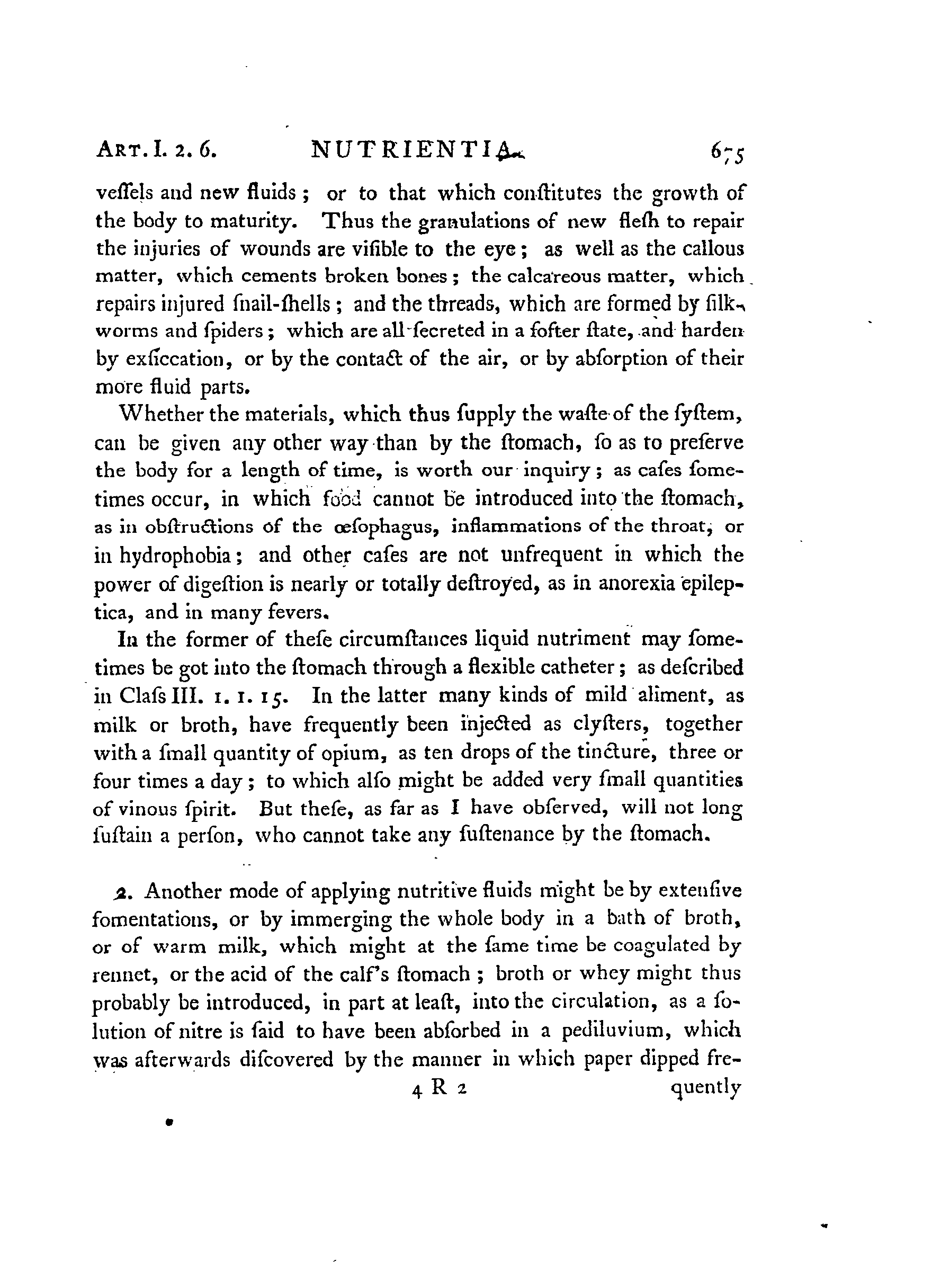 ART. I. 2. 6. NUTRIENTIA. 675

veſſels and new fluids; or to that which conſtitutes the growth of the body to maturity. Thus the granulations of new fleſh to repair the injuries of wounds are viſible to the eye; as well as the callous matter, which cements broken bones; the calcareous matter, which repairs injured ſnail-ſhells; and the threads, which are formed by ſilk-worms and ſpiders; which are all ſecreted in a ſofter ſtate, and harden by exſiccation, or by the contact of the air, or by abſorption of their more fluid parts.

Whether the materials, which thus ſupply the waſte of the ſyſtem, can be given any other way than by the ſtomach, ſo as to preſerve the body for a length of time, is worth our inquiry; as caſes ſometimes occur, in which food cannot be introduced into the ſtomach, as in obſtructions of the œſophagus, inflammations of the throat, or in hydrophobia; and other caſes are not unfrequent in which the power of digeſtion is nearly or totally deſtroyed, as in anorexia epileptica, and in many fevers.

In the former of theſe circumſtances liquid nutriment may ſometimes be got into the ſtomach through a flexible catheter; as deſcribed in Claſs III. 1. 1. 15. In the latter many kinds of mild aliment, as milk or broth, have frequently been injected as clyſters, together with a ſmall quantity of opium, as ten drops of the tincture, three or four times a day; to which alſo might be added very ſmall quantities of vinous ſpirit. But theſe, as far as I have obſerved, will not long ſuſtain a perſon, who cannot take any ſuſtenance by the ſtomach.

2. Another mode of applying nutritive fluids might be by extenſive fomentations, or by immerging the whole body in a bath of broth, or of warm milk, which might at the ſame time be coagulated by rennet, or the acid of the calf's ſtomach; broth or whey might thus probably be introduced, in part at leaſt, into the circulation, as a ſolution of nitre is ſaid to have been abſorbed in a pediluvium, which was afterwards diſcovered by the manner in which paper dipped fre-

4 R 2 quently